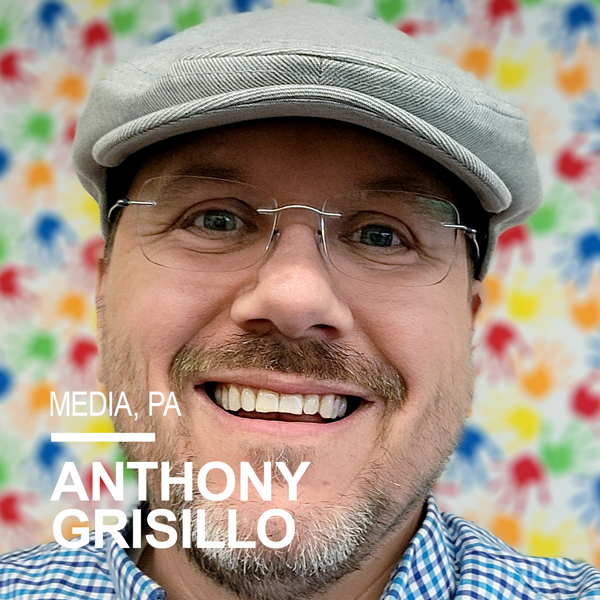 MEDIA, PA

ANTHONY GRISILLO